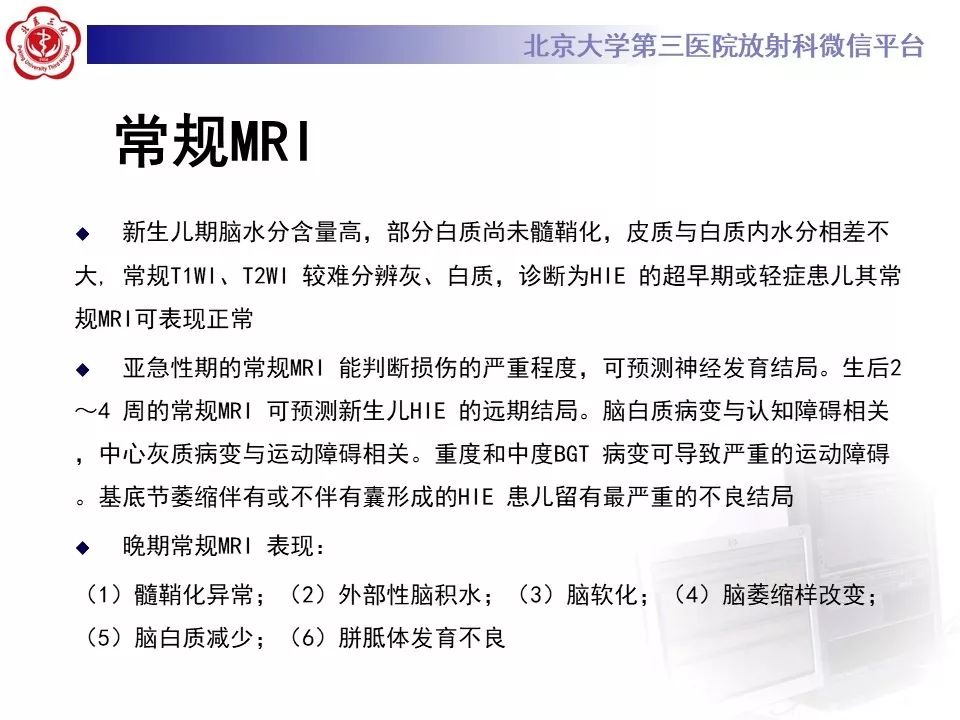 北京大学第三医院放射科微信平台

常规MRI

◆ 新生儿期脑水分含量高，部分白质尚未髓鞘化，皮质与白质内水分相差不大，常规T1WI、T2WI 较难分辨灰、白质，诊断为HIE 的超早期或轻症患儿其常规MRI可表现正常

◆ 亚急性期的常规MRI 能判断损伤的严重程度，可预测神经发育结局。生后2～4 周的常规MRI 可预测新生儿HIE 的远期结局。脑白质病变与认知障碍相关，中心灰质病变与运动障碍相关。重度和中度BGT 病变可导致严重的运动障碍。基底节萎缩伴有或不伴有囊形成的HIE 患儿留有最严重的不良结局

◆ 晚期常规MRI 表现：

（1）髓鞘化异常；（2）外部性脑积水；（3）脑软化；（4）脑萎缩样改变；（5）脑白质减少；（6）胼胝体发育不良